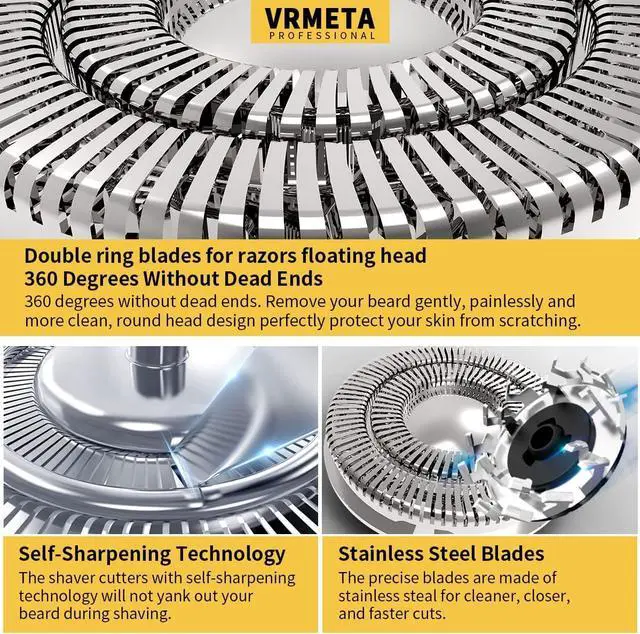 VRMETA
PROFESSIONAL

Double ring blades for razors floating head
360 Degrees Without Dead Ends
360 degrees without dead ends. Remove your beard gently, painlessly and more clean, round head design perfectly protect your skin from scratching.

Self-Sharpening Technology
The shaver cutters with self-sharpening technology will not yank out your beard during shaving.

Stainless Steel Blades
The precise blades are made of stainless steal for cleaner, closer, and faster cuts.